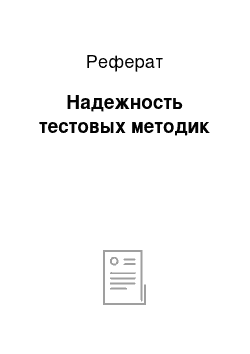 Реферат

Надежность тестовых методик